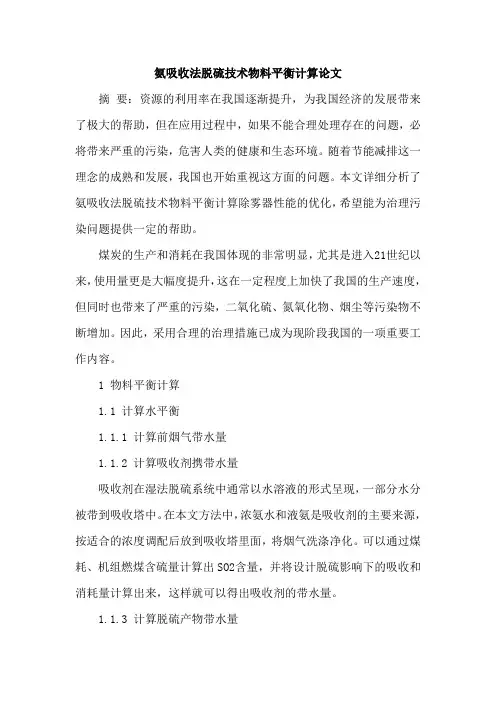 氨吸收法脱硫技术物料平衡计算论文

摘 要：资源的利用率在我国逐渐提升，为我国经济的发展带来了极大的帮助，但在应用过程中，如果不能合理处理存在的问题，必将带来严重的污染，危害人类的健康和生态环境。随着节能减排这一理念的成熟和发展，我国也开始重视这方面的问题。本文详细分析了氨吸收法脱硫技术物料平衡计算除雾器性能的优化，希望能为治理污染问题提供一定的帮助。

煤炭的生产和消耗在我国体现的非常明显，尤其是进入21世纪以来，使用量更是大幅度提升，这在一定程度上加快了我国的生产速度，但同时也带来了严重的污染，二氧化硫、氮氧化物、烟尘等污染物不断增加。因此，采用合理的治理措施已成为现阶段我国的一项重要工作内容。

1 物料平衡计算

1.1 计算水平衡

1.1.1 计算前烟气带水量

1.1.2 计算吸收剂携带水量

吸收剂在湿法脱硫系统中通常以水溶液的形式呈现，一部分水分被带到吸收塔中。在本文方法中，浓氨水和液氨是吸收剂的主要来源，按适合的浓度调配后放到吸收塔里面，将烟气洗涤净化。可以通过煤耗、机组燃煤含硫量计算出SO2含量，并将设计脱硫影响下的吸收和消耗量计算出来，这样就可以得出吸收剂的带水量。

1.1.3 计算脱硫产物带水量